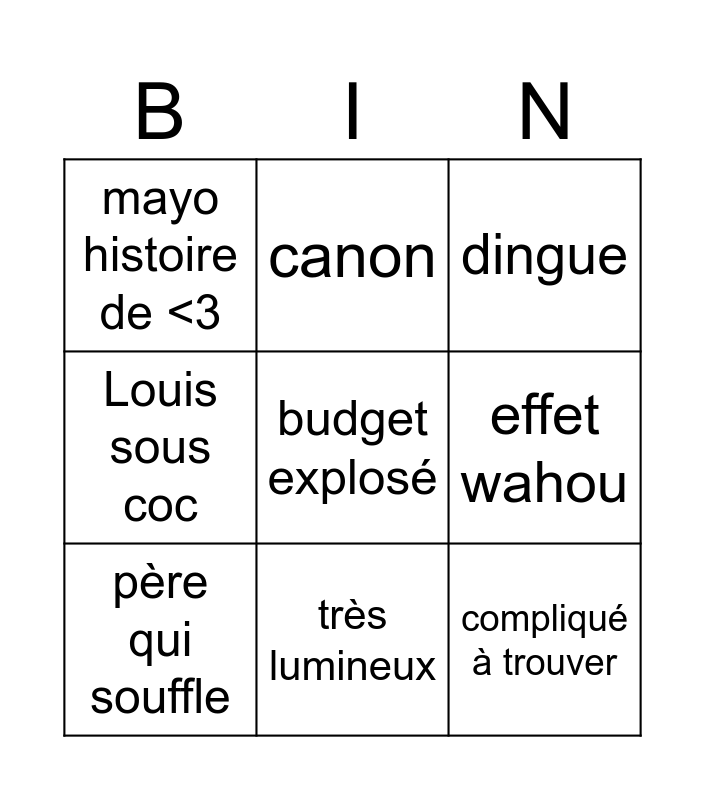 | B | I | N |
|---|---|---|
| mayo histoire de <3 | canon | dingue |
| Louis sous coc | budget explosé | effet wahou |
| père qui souffle | très lumineux | compliqué à trouver |